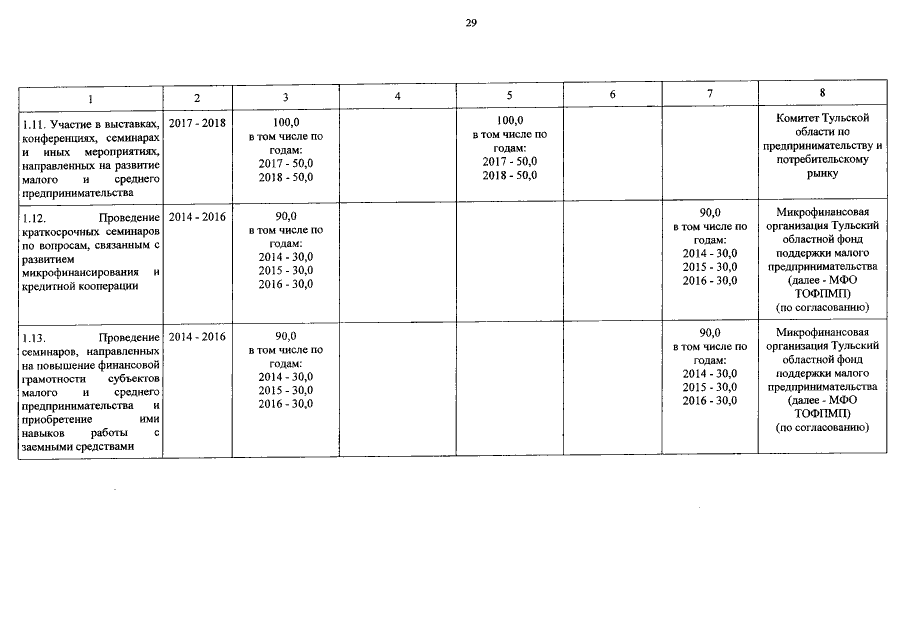 29

| 1 | 2 | 3 | 4 | 5 | 6 | 7 | 8 |
|---|---|---|---|---|---|---|---|
| 1.11. Участие в выставках, конференциях, семинарах и иных мероприятиях, направленных на развитие малого и среднего предпринимательства | 2017 - 2018 | 100,0 в том числе по годам: 2017 - 50,0 2018 - 50,0 | | 100,0 в том числе по годам: 2017 - 50,0 2018 - 50,0 | | | Комитет Тульской области по предпринимательству и потребительскому рынку |
| 1.12. Проведение краткосрочных семинаров по вопросам, связанным с развитием микрофинансирования и кредитной кооперации | 2014 - 2016 | 90,0 в том числе по годам: 2014 - 30,0 2015 - 30,0 2016 - 30,0 | | | | 90,0 в том числе по годам: 2014 - 30,0 2015 - 30,0 2016 - 30,0 | Микрофинансовая организация Тульский областной фонд поддержки малого предпринимательства (далее - МФО ТОФПМП) (по согласованию) |
| 1.13. Проведение семинаров, направленных на повышение финансовой грамотности субъектов малого и среднего предпринимательства и приобретение ими навыков работы с заемными средствами | 2014 - 2016 | 90,0 в том числе по годам: 2014 - 30,0 2015 - 30,0 2016 - 30,0 | | | | 90,0 в том числе по годам: 2014 - 30,0 2015 - 30,0 2016 - 30,0 | Микрофинансовая организация Тульский областной фонд поддержки малого предпринимательства (далее - МФО ТОФПМП) (по согласованию) |